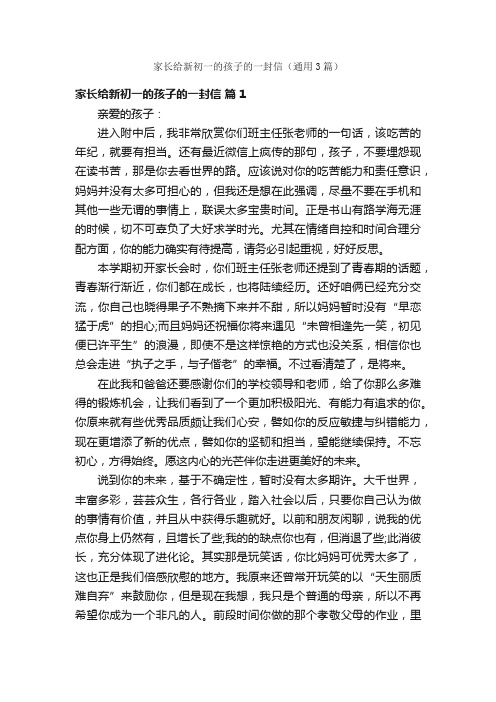 家长给新初一的孩子的一封信（通用3篇）

家长给新初一的孩子的一封信 篇1

亲爱的孩子：

进入附中后，我非常欣赏你们班主任张老师的一句话，该吃苦的年纪，就要有担当。还有最近微信上疯传的那句，孩子，不要埋怨现在读书苦，那是你去看世界的路。应该说对你的吃苦能力和责任意识，妈妈并没有太多可担心的，但我还是想在此强调，尽量不要在手机和其他一些无谓的事情上，耽误太多宝贵时间。正是书山有路学海无涯的时候，切不可辜负了大好求学时光。尤其在情绪自控和时间合理分配方面，你的能力确实有待提高，请务必引起重视，好好反思。

本学期初开家长会时，你们班主任张老师还提到了青春期的话题，青春渐行渐近，你们都在成长，也将陆续经历。还好咱俩已经充分交流，你自己也晓得果子不熟摘下来并不甜，所以妈妈暂时没有“早恋猛于虎”的担心;而且妈妈还祝福你将来遇见“未曾相逢先一笑，初见便已许平生”的浪漫，即使不是这样惊艳的方式也没关系，相信你也总会走进“执子之手，与子偕老”的幸福。不过看清楚了，是将来。

在此我和爸爸还要感谢你们的学校领导和老师，给了你那么多难得的锻炼机会，让我们看到了一个更加积极阳光、有能力有追求的你。你原来就有些优秀品质颇让我们心安，譬如你的反应敏捷与纠错能力，现在更增添了新的优点，譬如你的坚韧和担当，望能继续保持。不忘初心，方得始终。愿这内心的光芒伴你走进更美好的未来。

说到你的未来，基于不确定性，暂时没有太多期许。大千世界，丰富多彩，芸芸众生，各行各业，踏入社会以后，只要你自己认为做的事情有价值，并且从中获得乐趣就好。以前和朋友闲聊，说我的优点你身上仍然有，且增长了些;我的的缺点你也有，但消退了些;此消彼长，充分体现了进化论。其实那是玩笑话，你比妈妈可优秀太多了，这也正是我们倍感欣慰的地方。我原来还曾常开玩笑的以“天生丽质难自弃”来鼓励你，但是现在我想，我只是个普通的母亲，所以不再希望你成为一个非凡的人。前段时间你做的那个孝敬父母的作业，里